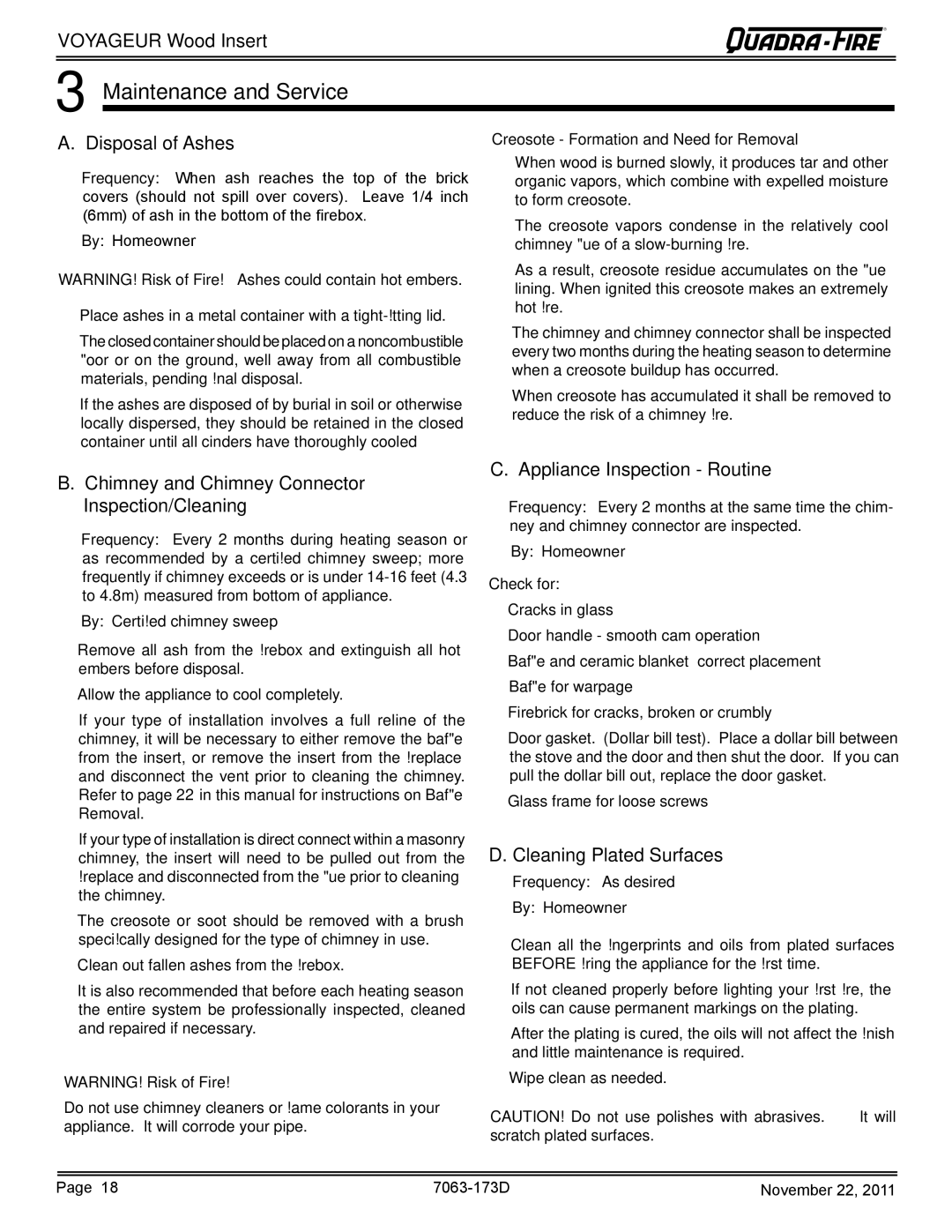 VOYAGEUR Wood Insert

QUADRA-FIRE

3 Maintenance and Service

A. Disposal of Ashes

Frequency: When ash reaches the top of the brick covers (should not spill over covers). Leave 1/4 inch (6mm) of ash in the bottom of the firebox.

By: Homeowner

WARNING! Risk of Fire! Ashes could contain hot embers.

Place ashes in a metal container with a tight-!tting lid.

The closed container should be placed on a noncombustible "oor or on the ground, well away from all combustible materials, pending !nal disposal.

If the ashes are disposed of by burial in soil or otherwise locally dispersed, they should be retained in the closed container until all cinders have thoroughly cooled

B. Chimney and Chimney Connector Inspection/Cleaning

Frequency: Every 2 months during heating season or as recommended by a certi!ed chimney sweep; more frequently if chimney exceeds or is under 14-16 feet (4.3 to 4.8m) measured from bottom of appliance.

By: Certi!ed chimney sweep

Remove all ash from the !rebox and extinguish all hot embers before disposal.

Allow the appliance to cool completely.

If your type of installation involves a full reline of the chimney, it will be necessary to either remove the baf"e from the insert, or remove the insert from the !replace and disconnect the vent prior to cleaning the chimney. Refer to page 22 in this manual for instructions on Baf"e Removal.

If your type of installation is direct connect within a masonry chimney, the insert will need to be pulled out from the !replace and disconnected from the "ue prior to cleaning the chimney.

The creosote or soot should be removed with a brush speci!cally designed for the type of chimney in use.

Clean out fallen ashes from the !rebox.

It is also recommended that before each heating season the entire system be professionally inspected, cleaned and repaired if necessary.

WARNING! Risk of Fire!

Do not use chimney cleaners or !ame colorants in your appliance. It will corrode your pipe.

Creosote - Formation and Need for Removal

When wood is burned slowly, it produces tar and other organic vapors, which combine with expelled moisture to form creosote.

The creosote vapors condense in the relatively cool chimney "ue of a slow-burning !re.

As a result, creosote residue accumulates on the "ue lining. When ignited this creosote makes an extremely hot !re.

The chimney and chimney connector shall be inspected every two months during the heating season to determine when a creosote buildup has occurred.

When creosote has accumulated it shall be removed to reduce the risk of a chimney !re.

C. Appliance Inspection - Routine

Frequency: Every 2 months at the same time the chimney and chimney connector are inspected.

By: Homeowner

Check for:

Cracks in glass

Door handle - smooth cam operation

Baf"e and ceramic blanket correct placement

Baf"e for warpage

Firebrick for cracks, broken or crumbly

Door gasket. (Dollar bill test). Place a dollar bill between the stove and the door and then shut the door. If you can pull the dollar bill out, replace the door gasket.

Glass frame for loose screws

D. Cleaning Plated Surfaces

Frequency: As desired

By: Homeowner

Clean all the !ngerprints and oils from plated surfaces BEFORE !ring the appliance for the !rst time.

If not cleaned properly before lighting your !rst !re, the oils can cause permanent markings on the plating.

After the plating is cured, the oils will not affect the !nish and little maintenance is required.

Wipe clean as needed.

CAUTION! Do not use polishes with abrasives. It will scratch plated surfaces.

Page 18 7063-173D November 22, 2011